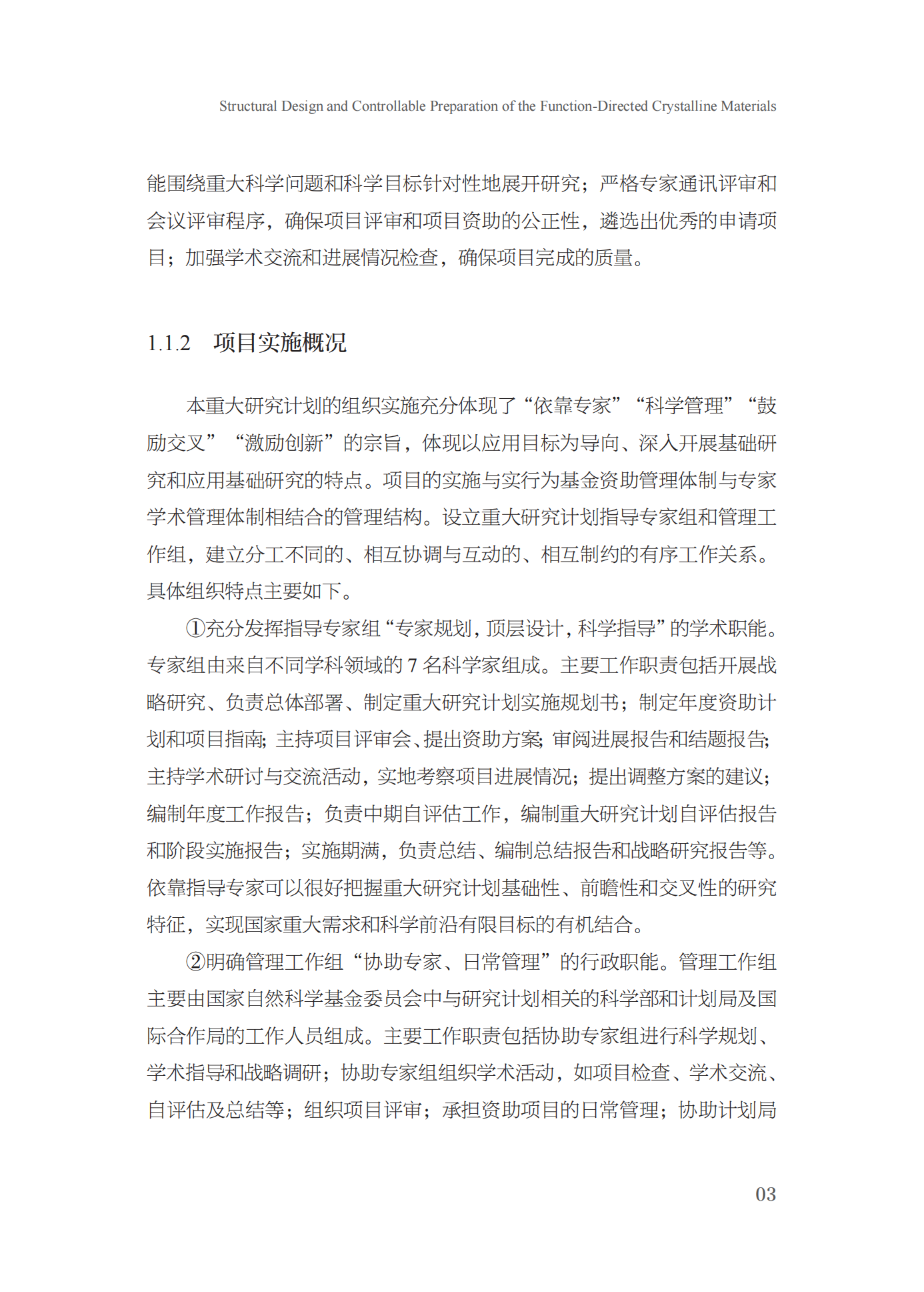 Structural Design and Controllable Preparation of the Function-Directed Crystalline Materials

能围绕重大科学问题和科学目标针对性地展开研究；严格专家通讯评审和会议评审程序，确保项目评审和项目资助的公正性，遴选出优秀的申请项目；加强学术交流和进展情况检查，确保项目完成的质量。

1.1.2 项目实施概况

本重大研究计划的组织实施充分体现了“依靠专家”“科学管理”“鼓励交叉”“激励创新”的宗旨，体现以应用目标为导向、深入开展基础研究和应用基础研究的特点。项目的实施与实行为基金资助管理体制与专家学术管理体制相结合的管理结构。设立重大研究计划指导专家组和管理工作组，建立分工不同的、相互协调与互动的、相互制约的有序工作关系。具体组织特点主要如下。

①充分发挥指导专家组“专家规划，顶层设计，科学指导”的学术职能。专家组由来自不同学科领域的7名科学家组成。主要工作职责包括开展战略研究、负责总体部署、制定重大研究计划实施规划书；制定年度资助计划和项目指南；主持项目评审会、提出资助方案；审阅进展报告和结题报告；主持学术研讨与交流活动，实地考察项目进展情况；提出调整方案的建议；编制年度工作报告；负责中期自评估工作，编制重大研究计划自评估报告和阶段实施报告；实施期满，负责总结、编制总结报告和战略研究报告等。依靠指导专家可以很好把握重大研究计划基础性、前瞻性和交叉性的研究特征，实现国家重大需求和科学前沿有限目标的有机结合。

②明确管理工作组“协助专家、日常管理”的行政职能。管理工作组主要由国家自然科学基金委员会中与研究计划相关的科学部和计划局及国际合作局的工作人员组成。主要工作职责包括协助专家组进行科学规划、学术指导和战略调研；协助专家组组织学术活动，如项目检查、学术交流、自评估及总结等；组织项目评审；承担资助项目的日常管理；协助计划局

03